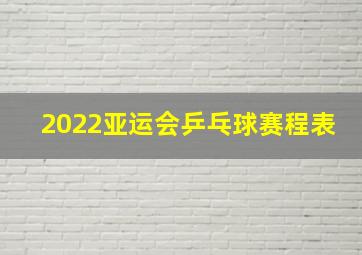 2022亚运会乒乓球赛程表